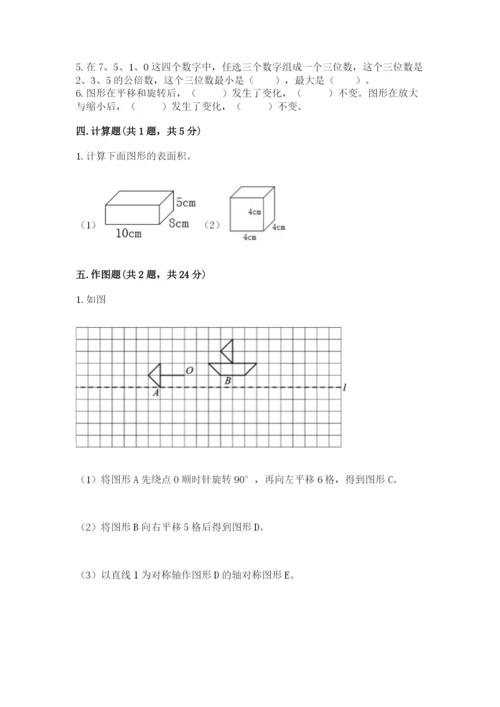 5. 在 7、5、1、0 这四个数字中，任选三个数字组成一个三位数，这个三位数是 2、3、5 的公倍数，这个三位数最小是（　　），最大是（　　）。
6. 图形在平移和旋转后，（　　）发生了变化，（　　）不变。图形在放大与缩小后，（　　）发生了变化，（　　）不变。

四. 计算题(共 1 题，共 5 分)

1. 计算下面图形的表面积。

（1） 5cm 8cm 10cm （2） 4cm 4cm 4cm

五. 作图题(共 2 题，共 24 分)

1. 如图

O A B l

（1）将图形 A 先绕点 O 顺时针旋转 90°，再向左平移 6 格，得到图形 C。

（2）将图形 B 向右平移 5 格后得到图形 D。

（3）以直线 l 为对称轴作图形 D 的轴对称图形 E。